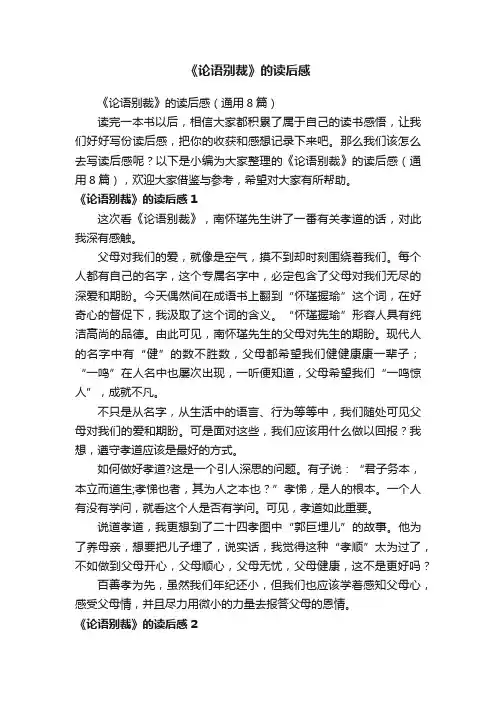 《论语别裁》的读后感

《论语别裁》的读后感（通用8篇）

读完一本书以后，相信大家都积累了属于自己的读书感悟，让我们好好写份读后感，把你的收获和感想记录下来吧。那么我们该怎么去写读后感呢？以下是小编为大家整理的《论语别裁》的读后感（通用8篇），欢迎大家借鉴与参考，希望对大家有所帮助。

《论语别裁》的读后感1

这次看《论语别裁》，南怀瑾先生讲了一番有关孝道的话，对此我深有感触。

父母对我们的爱，就像是空气，摸不到却时刻围绕着我们。每个人都有自己的名字，这个专属名字中，必定包含了父母对我们无尽的深爱和期盼。今天偶然间在成语书上翻到“怀瑾握瑜”这个词，在好奇心的督促下，我汲取了这个词的含义。“怀瑾握瑜”形容人具有纯洁高尚的品德。由此可见，南怀瑾先生的父母对先生的期盼。现代人的名字中有“健”的数不胜数，父母都希望我们健健康康一辈子；“一鸣”在人名中也屡次出现，一听便知道，父母希望我们“一鸣惊人”，成就不凡。

不只是从名字，从生活中的语言、行为等等中，我们随处可见父母对我们的爱和期盼。可是面对这些，我们应该用什么做以回报？我想，遵守孝道应该是最好的方式。

如何做好孝道?这是一个引人深思的问题。有子说：“君子务本，本立而道生;孝悌也者，其为人之本也？”孝悌，是人的根本。一个人有没有学问，就看这个人是否有学问。可见，孝道如此重要。

说道孝道，我更想到了二十四孝图中“郭巨埋儿”的故事。他为了养母亲，想要把儿子埋了，说实话，我觉得这种“孝顺”太为过了，不如做到父母开心，父母顺心，父母无忧，父母健康，这不是更好吗？

百善孝为先，虽然我们年纪还小，但我们也应该学着感知父母心，感受父母情，并且尽力用微小的力量去报答父母的恩情。

《论语别裁》的读后感2